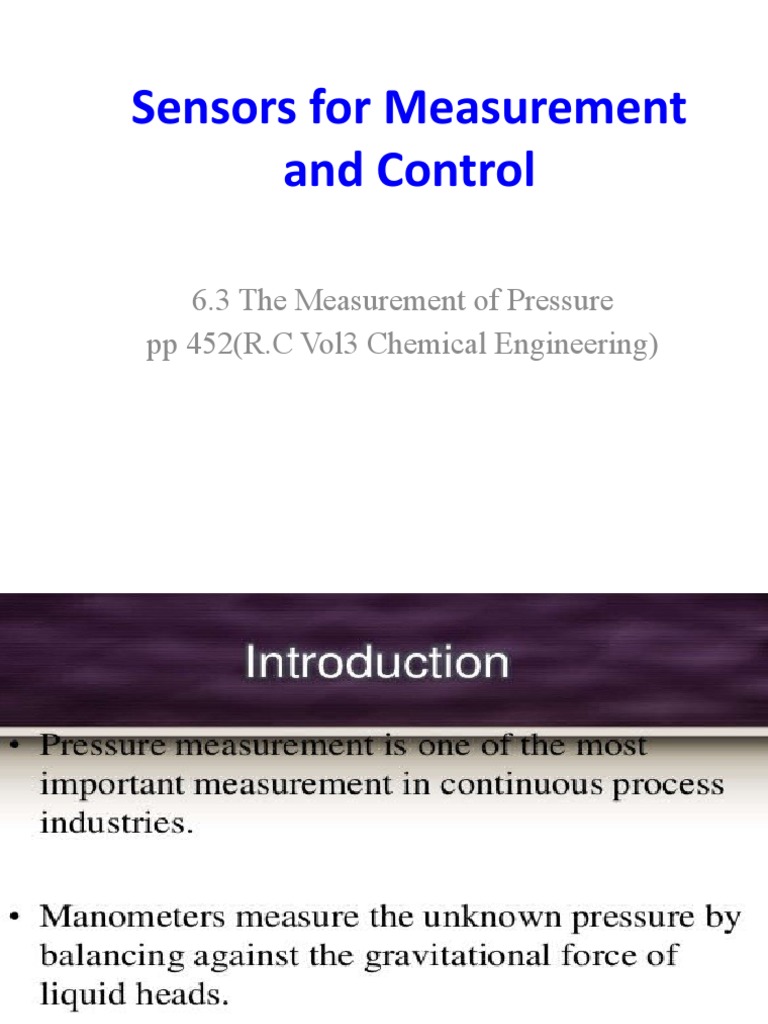 Sensors for Measurement and Control

6.3 The Measurement of Pressure
pp 452(R.C Vol3 Chemical Engineering)

Introduction

• Pressure measurement is one of the most important measurement in continuous process industries.

• Manometers measure the unknown pressure by balancing against the gravitational force of liquid heads.